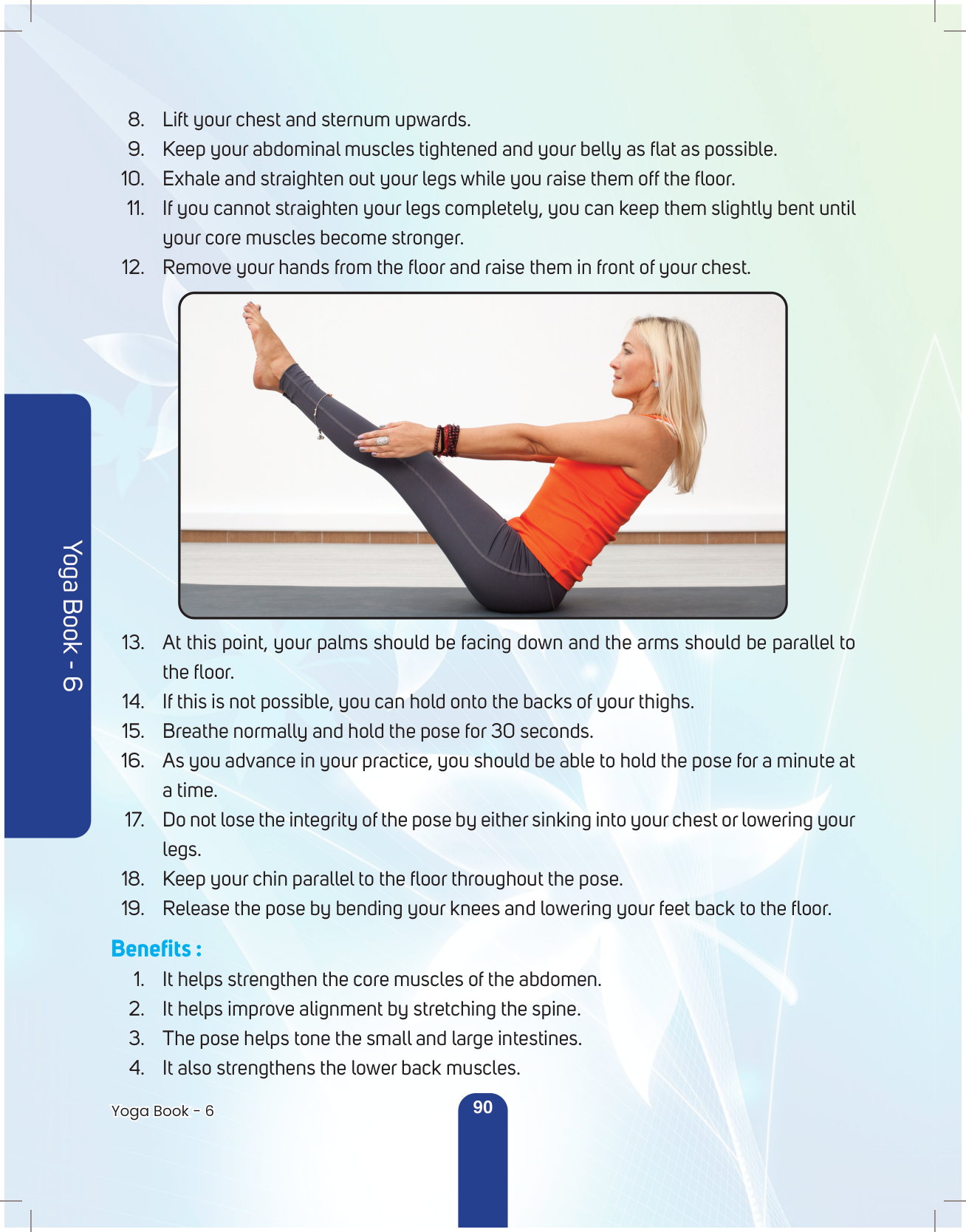 8. Lift your chest and sternum upwards.
9. Keep your abdominal muscles tightened and your belly as flat as possible.
10. Exhale and straighten out your legs while you raise them off the floor.
11. If you cannot straighten your legs completely, you can keep them slightly bent until your core muscles become stronger.
12. Remove your hands from the floor and raise them in front of your chest.

Yoga Book - 6

13. At this point, your palms should be facing down and the arms should be parallel to the floor.
14. If this is not possible, you can hold onto the backs of your thighs.
15. Breathe normally and hold the pose for 30 seconds.
16. As you advance in your practice, you should be able to hold the pose for a minute at a time.
17. Do not lose the integrity of the pose by either sinking into your chest or lowering your legs.
18. Keep your chin parallel to the floor throughout the pose.
19. Release the pose by bending your knees and lowering your feet back to the floor.

Benefits :
1. It helps strengthen the core muscles of the abdomen.
2. It helps improve alignment by stretching the spine.
3. The pose helps tone the small and large intestines.
4. It also strengthens the lower back muscles.

Yoga Book - 6

90